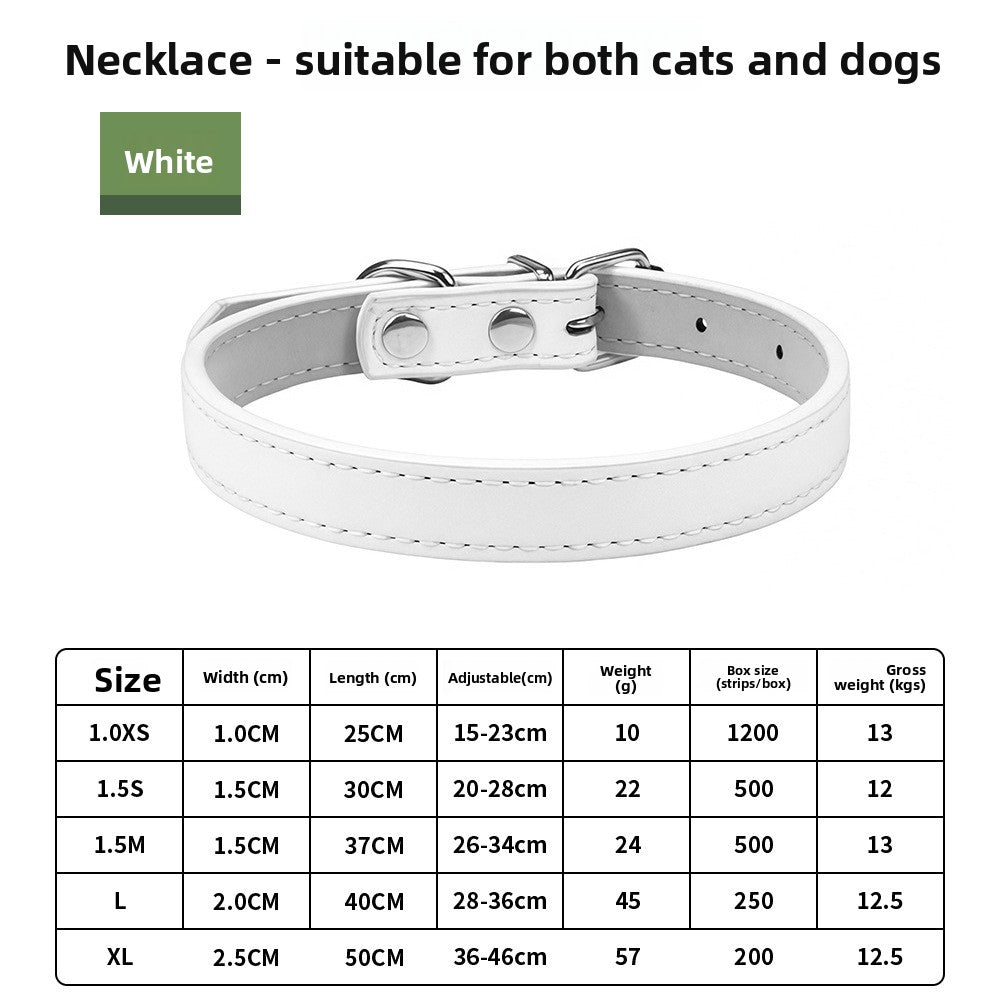 Necklace - suitable for both cats and dogs

White

| Size | Width (cm) | Length (cm) | Adjustable(cm) | Weight (g) | Box size (strips/box) | Gross weight (kgs) |
|---|---|---|---|---|---|---|
| 1.0XS | 1.0CM | 25CM | 15-23cm | 10 | 1200 | 13 |
| 1.5S | 1.5CM | 30CM | 20-28cm | 22 | 500 | 12 |
| 1.5M | 1.5CM | 37CM | 26-34cm | 24 | 500 | 13 |
| L | 2.0CM | 40CM | 28-36cm | 45 | 250 | 12.5 |
| XL | 2.5CM | 50CM | 36-46cm | 57 | 200 | 12.5 |